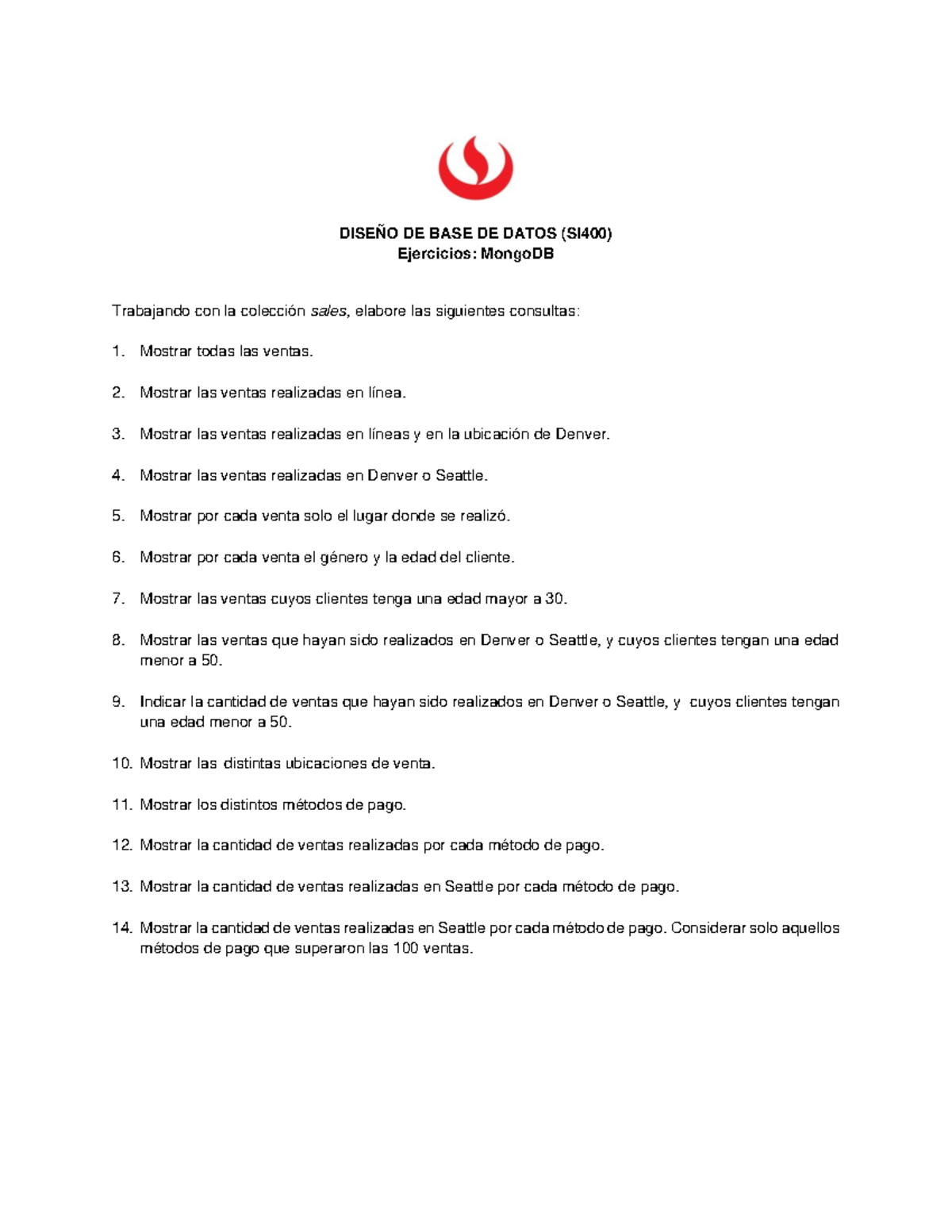 DISEÑO DE BASE DE DATOS (SI400)
Ejercicios: MongoDB

Trabajando con la colección sales, elabore las siguientes consultas:

1. Mostrar todas las ventas.

2. Mostrar las ventas realizadas en línea.

3. Mostrar las ventas realizadas en líneas y en la ubicación de Denver.

4. Mostrar las ventas realizadas en Denver o Seattle.

5. Mostrar por cada venta solo el lugar donde se realizó.

6. Mostrar por cada venta el género y la edad del cliente.

7. Mostrar las ventas cuyos clientes tenga una edad mayor a 30.

8. Mostrar las ventas que hayan sido realizados en Denver o Seattle, y cuyos clientes tengan una edad menor a 50.

9. Indicar la cantidad de ventas que hayan sido realizados en Denver o Seattle, y cuyos clientes tengan una edad menor a 50.

10. Mostrar las distintas ubicaciones de venta.

11. Mostrar los distintos métodos de pago.

12. Mostrar la cantidad de ventas realizadas por cada método de pago.

13. Mostrar la cantidad de ventas realizadas en Seattle por cada método de pago.

14. Mostrar la cantidad de ventas realizadas en Seattle por cada método de pago. Considerar solo aquellos métodos de pago que superaron las 100 ventas.